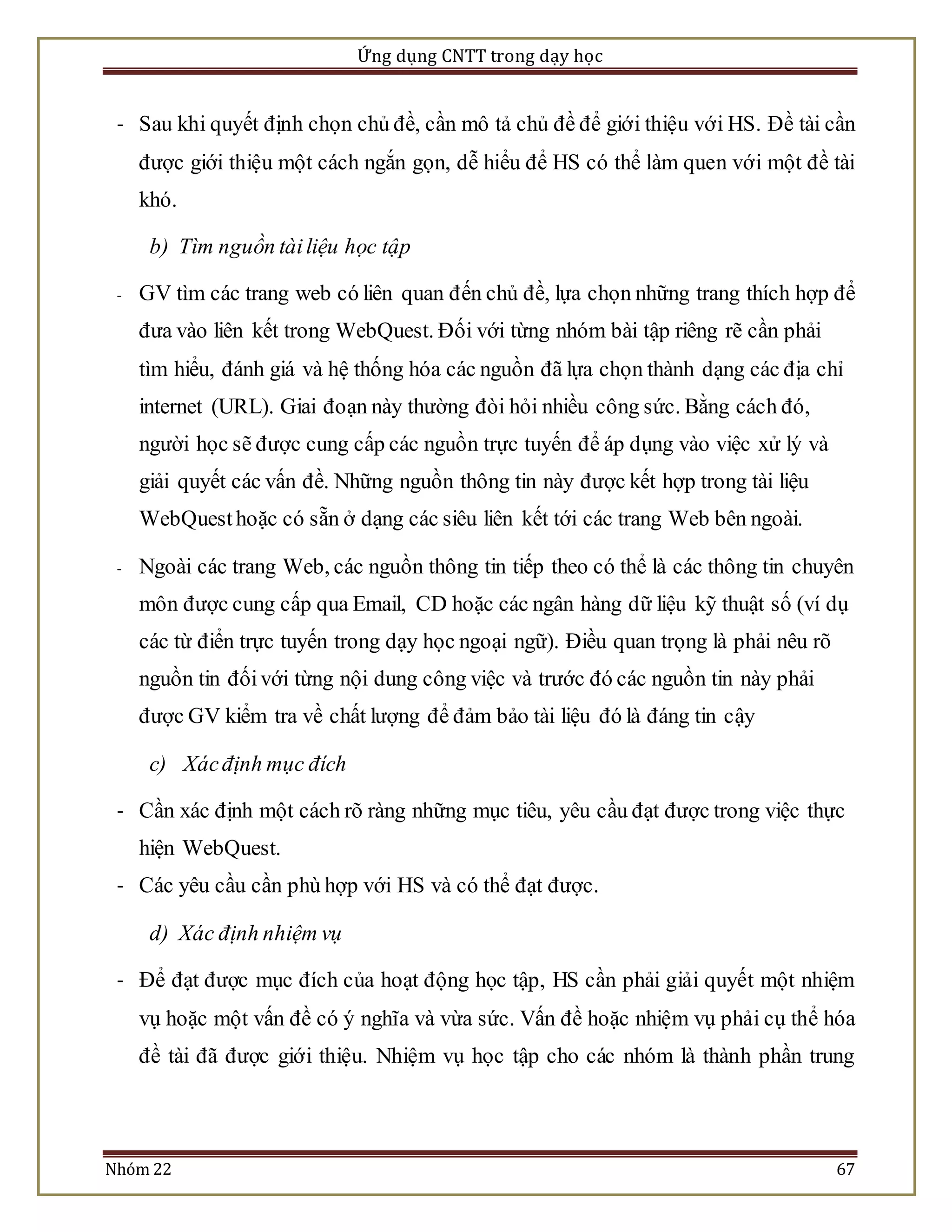 Ứng dụng CNTT trong dạy học

- Sau khi quyết định chọn chủ đề, cần mô tả chủ đề để giới thiệu với HS. Đề tài cần được giới thiệu một cách ngắn gọn, dễ hiểu để HS có thể làm quen với một đề tài khó.

b) Tìm nguồn tài liệu học tập

- GV tìm các trang web có liên quan đến chủ đề, lựa chọn những trang thích hợp để đưa vào liên kết trong WebQuest. Đối với từng nhóm bài tập riêng rẽ cần phải tìm hiểu, đánh giá và hệ thống hóa các nguồn đã lựa chọn thành dạng các địa chỉ internet (URL). Giai đoạn này thường đòi hỏi nhiều công sức. Bằng cách đó, người học sẽ được cung cấp các nguồn trực tuyến để áp dụng vào việc xử lý và giải quyết các vấn đề. Những nguồn thông tin này được kết hợp trong tài liệu WebQuest hoặc có sẵn ở dạng các siêu liên kết tới các trang Web bên ngoài.

- Ngoài các trang Web, các nguồn thông tin tiếp theo có thể là các thông tin chuyên môn được cung cấp qua Email, CD hoặc các ngân hàng dữ liệu kỹ thuật số (ví dụ các từ điển trực tuyến trong dạy học ngoại ngữ). Điều quan trọng là phải nêu rõ nguồn tin đối với từng nội dung công việc và trước đó các nguồn tin này phải được GV kiểm tra về chất lượng để đảm bảo tài liệu đó là đáng tin cậy

c) Xác định mục đích

- Cần xác định một cách rõ ràng những mục tiêu, yêu cầu đạt được trong việc thực hiện WebQuest.
- Các yêu cầu cần phù hợp với HS và có thể đạt được.

d) Xác định nhiệm vụ

- Để đạt được mục đích của hoạt động học tập, HS cần phải giải quyết một nhiệm vụ hoặc một vấn đề có ý nghĩa và vừa sức. Vấn đề hoặc nhiệm vụ phải cụ thể hóa đề tài đã được giới thiệu. Nhiệm vụ học tập cho các nhóm là thành phần trung

Nhóm 22 67